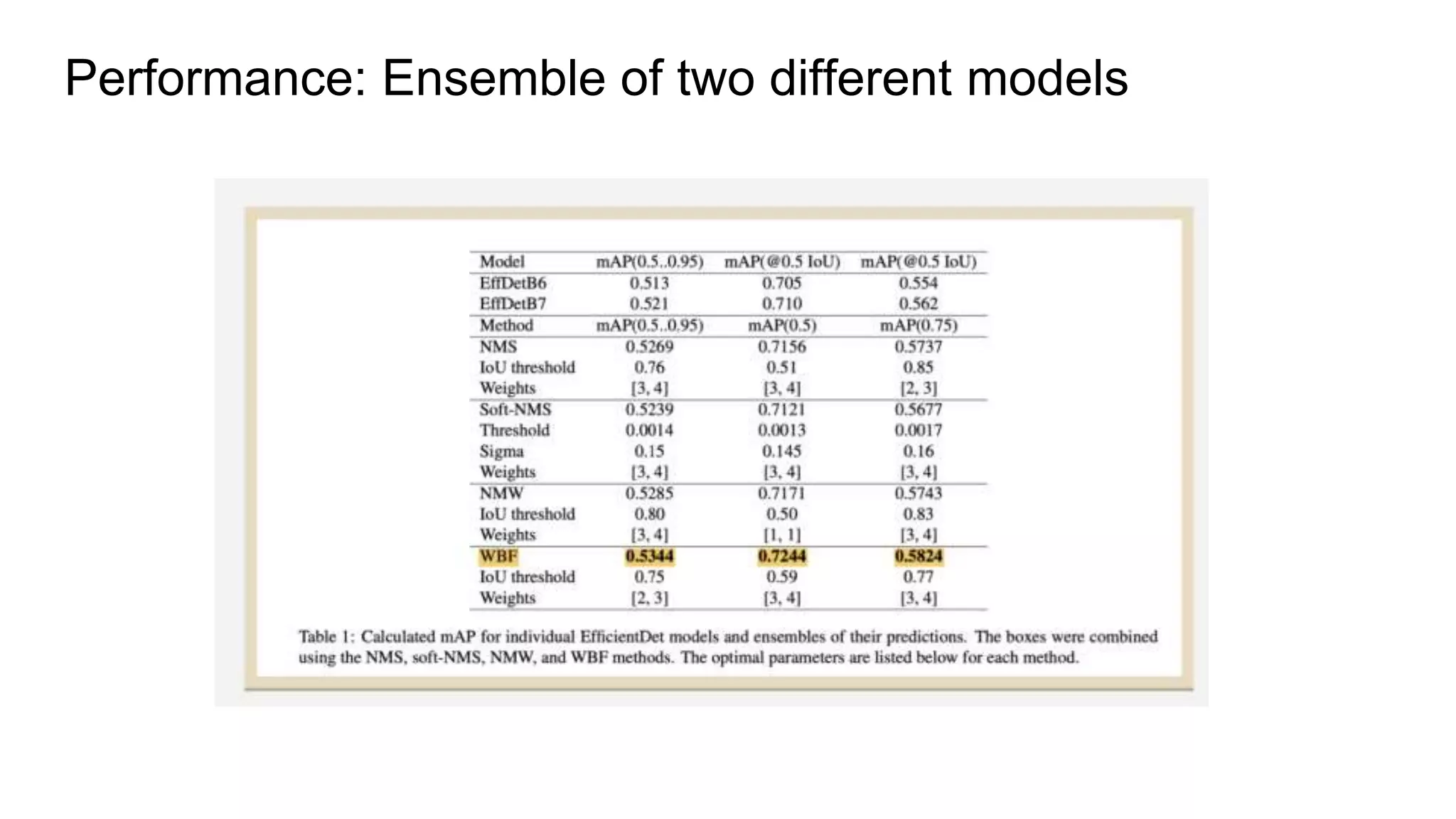 Performance: Ensemble of two different models

| Model | mAP(0.5..0.95) | mAP(@0.5 IoU) | mAP(@0.5 IoU) |
|---|---|---|---|
| EffDetB6 | 0.513 | 0.705 | 0.554 |
| EffDetB7 | 0.521 | 0.710 | 0.562 |
| Method | mAP(0.5..0.95) | mAP(0.5) | mAP(0.75) |
| NMS | 0.5269 | 0.7156 | 0.5737 |
| IoU threshold | 0.76 | 0.51 | 0.85 |
| Weights | [3, 4] | [3, 4] | [2, 3] |
| Soft-NMS | 0.5239 | 0.7121 | 0.5677 |
| Threshold | 0.0014 | 0.0013 | 0.0017 |
| Sigma | 0.15 | 0.145 | 0.16 |
| Weights | [3, 4] | [3, 4] | [3, 4] |
| NMW | 0.5285 | 0.7171 | 0.5743 |
| IoU threshold | 0.80 | 0.50 | 0.83 |
| Weights | [3, 4] | [1, 1] | [3, 4] |
| WBF | 0.5344 | 0.7244 | 0.5824 |
| IoU threshold | 0.75 | 0.59 | 0.77 |
| Weights | [2, 3] | [3, 4] | [3, 4] |

Table 1: Calculated mAP for individual EfficientDet models and ensembles of their predictions. The boxes were combined using the NMS, soft-NMS, NMW, and WBF methods. The optimal parameters are listed below for each method.